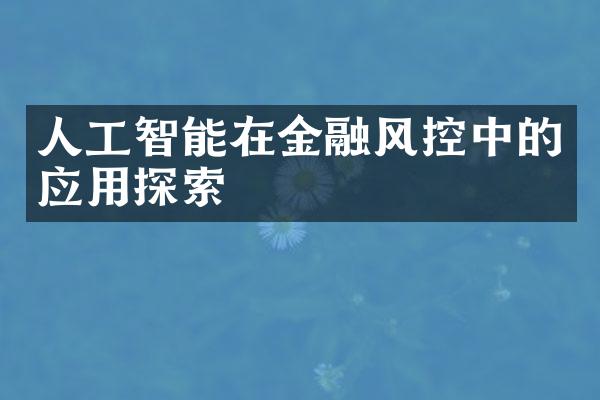 人工智能在金融风控中的应用探索